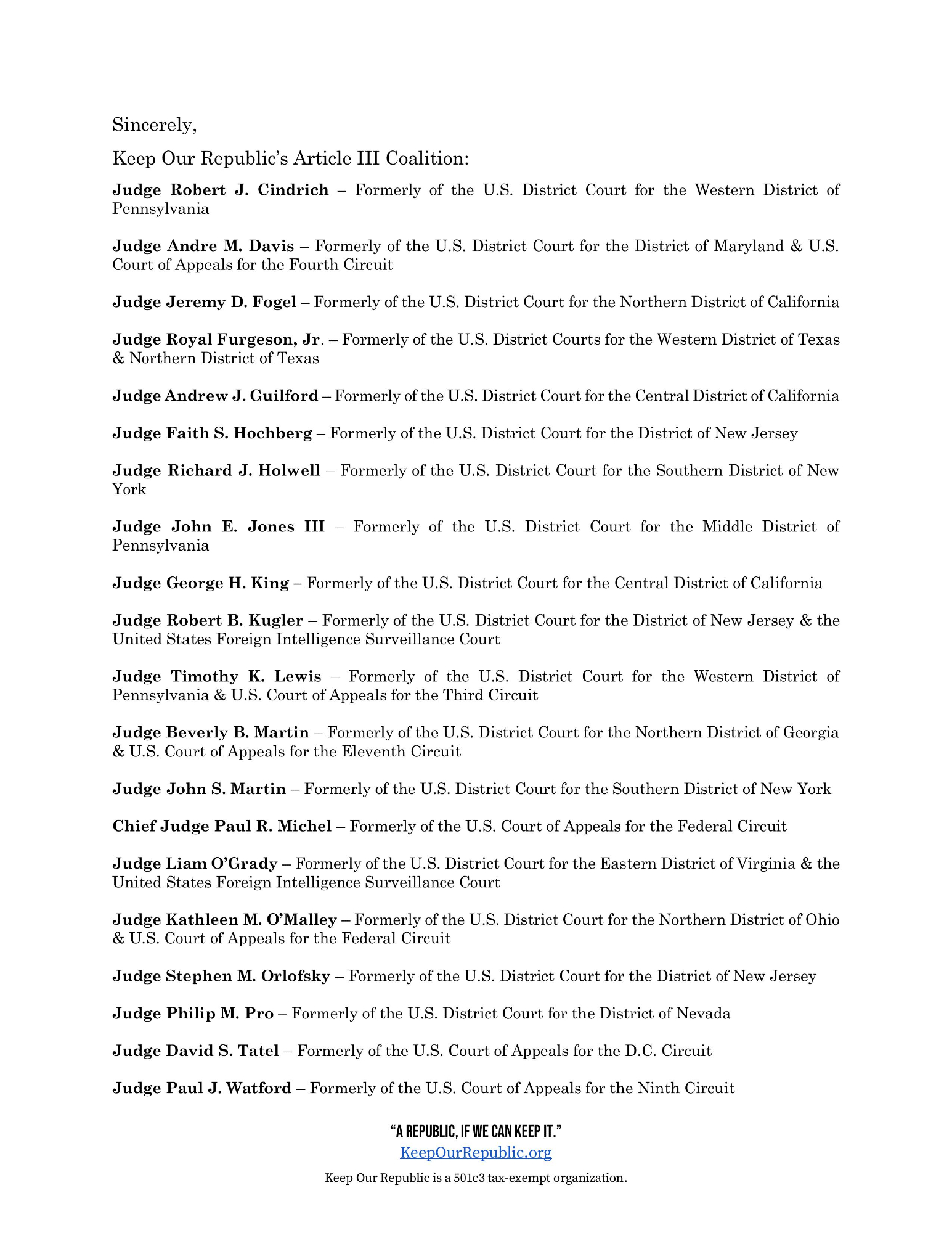 Sincerely,

Keep Our Republic's Article III Coalition:

Judge Robert J. Cindrich – Formerly of the U.S. District Court for the Western District of Pennsylvania

Judge Andre M. Davis – Formerly of the U.S. District Court for the District of Maryland & U.S. Court of Appeals for the Fourth Circuit

Judge Jeremy D. Fogel – Formerly of the U.S. District Court for the Northern District of California

Judge Royal Furgeson, Jr. – Formerly of the U.S. District Courts for the Western District of Texas & Northern District of Texas

Judge Andrew J. Guilford – Formerly of the U.S. District Court for the Central District of California

Judge Faith S. Hochberg – Formerly of the U.S. District Court for the District of New Jersey

Judge Richard J. Holwell – Formerly of the U.S. District Court for the Southern District of New York

Judge John E. Jones III – Formerly of the U.S. District Court for the Middle District of Pennsylvania

Judge George H. King – Formerly of the U.S. District Court for the Central District of California

Judge Robert B. Kugler – Formerly of the U.S. District Court for the District of New Jersey & the United States Foreign Intelligence Surveillance Court

Judge Timothy K. Lewis – Formerly of the U.S. District Court for the Western District of Pennsylvania & U.S. Court of Appeals for the Third Circuit

Judge Beverly B. Martin – Formerly of the U.S. District Court for the Northern District of Georgia & U.S. Court of Appeals for the Eleventh Circuit

Judge John S. Martin – Formerly of the U.S. District Court for the Southern District of New York

Chief Judge Paul R. Michel – Formerly of the U.S. Court of Appeals for the Federal Circuit

Judge Liam O'Grady – Formerly of the U.S. District Court for the Eastern District of Virginia & the United States Foreign Intelligence Surveillance Court

Judge Kathleen M. O'Malley – Formerly of the U.S. District Court for the Northern District of Ohio & U.S. Court of Appeals for the Federal Circuit

Judge Stephen M. Orlofsky – Formerly of the U.S. District Court for the District of New Jersey

Judge Philip M. Pro – Formerly of the U.S. District Court for the District of Nevada

Judge David S. Tatel – Formerly of the U.S. Court of Appeals for the D.C. Circuit

Judge Paul J. Watford – Formerly of the U.S. Court of Appeals for the Ninth Circuit

"A REPUBLIC, IF WE CAN KEEP IT."
KeepOurRepublic.org
Keep Our Republic is a 501c3 tax-exempt organization.